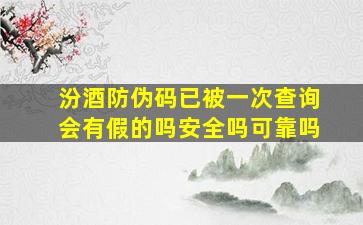 汾酒防伪码已被一次查询
会有假的吗安全吗可靠吗